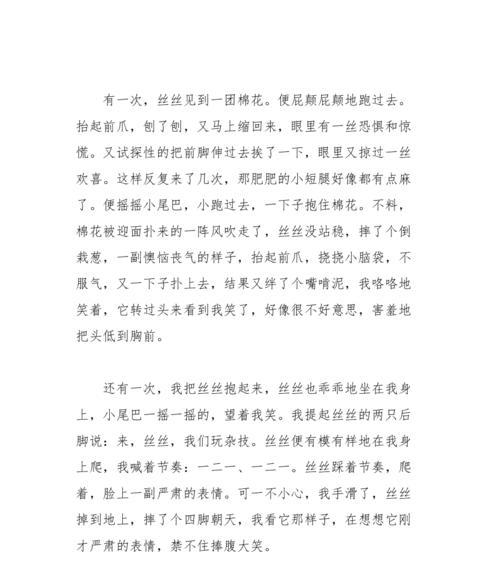 有一次，丝丝见到一团棉花。便屁颠屁颠地跑过去。抬起前爪，刨了刨，又马上缩回来，眼里有一丝恐惧和惊慌。又试探性的把前脚伸过去挨了一下，眼里又掠过一丝欢喜。这样反复来了几次，那肥肥的小短腿好像都有点麻了。便摇摇小尾巴，小跑过去，一下子抱住棉花。不料，棉花被迎面扑来的一阵风吹走了，丝丝没站稳，摔了个倒栽葱，一副懊恼丧气的样子，抬起前爪，挠挠小脑袋，不服气，又一下子扑上去，结果又绊了个嘴啃泥，我咯咯地笑着，它转过头来看到我笑了，好像很不好意思，害羞地把头低到胸前。

还有一次，我把丝丝抱起来，丝丝也乖乖地坐在我身上，小尾巴一摇一摇的，望着我笑。我提起丝丝的两只后脚说：来，丝丝，我们玩杂技。丝丝便有模有样地在我身上爬，我喊着节奏：一二一、一二一。丝丝踩着节奏，爬着，脸上一副严肃的表情。可一不小心，我手滑了，丝丝掉到地上，摔了个四脚朝天，我看它那样子，在想想它刚才严肃的表情，禁不住捧腹大笑。